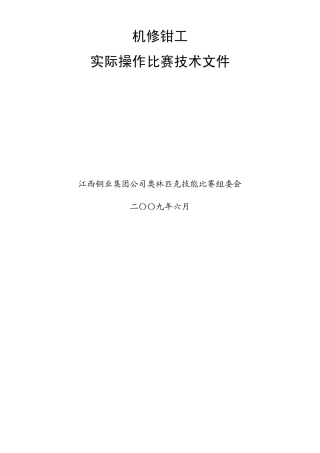 机修钳工

实际操作比赛技术文件

江西铜业集团公司奥林匹克技能比赛组委会

二〇〇九年六月